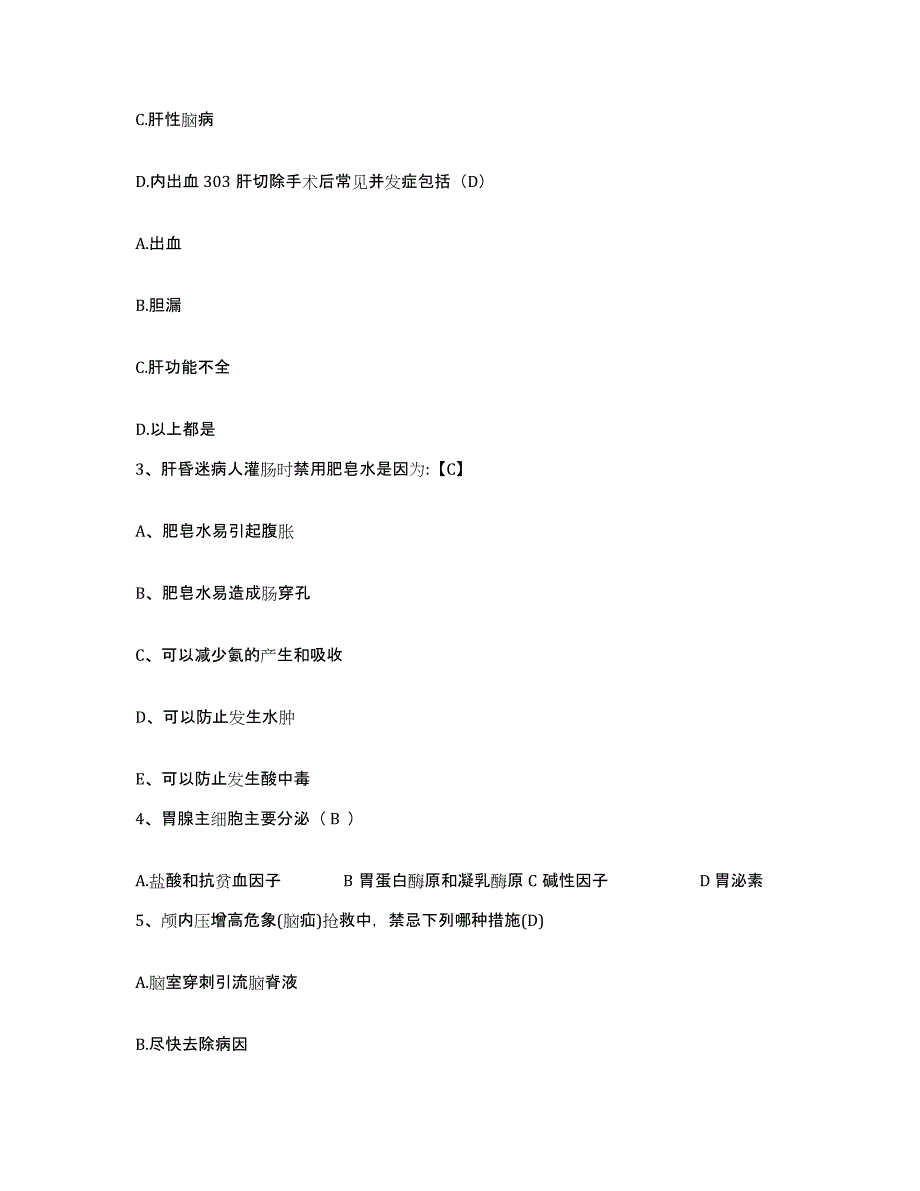 C.肝性脑病

D.内出血 303 肝切除手术后常见并发症包括（D）

A.出血

B.胆漏

C.肝功能不全

D.以上都是

3、肝昏迷病人灌肠时禁用肥皂水是因为:【C】

A、肥皂水易引起腹胀

B、肥皂水易造成肠穿孔

C、可以减少氨的产生和吸收

D、可以防止发生水肿

E、可以防止发生酸中毒

4、胃腺主细胞主要分泌（ B ）

A.盐酸和抗贫血因子 B 胃蛋白酶原和凝乳酶原 C 碱性因子 D 胃泌素

5、颅内压增高危象(脑疝)抢救中，禁忌下列哪种措施(D)

A.脑室穿刺引流脑脊液

B.尽快去除病因